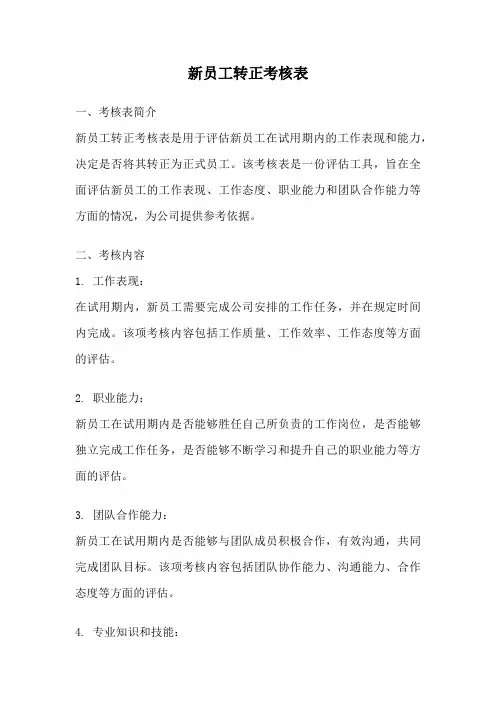 新员工转正考核表

一、考核表简介

新员工转正考核表是用于评估新员工在试用期内的工作表现和能力，决定是否将其转正为正式员工。该考核表是一份评估工具，旨在全面评估新员工的工作表现、工作态度、职业能力和团队合作能力等方面的情况，为公司提供参考依据。

二、考核内容

1. 工作表现：

在试用期内，新员工需要完成公司安排的工作任务，并在规定时间内完成。该项考核内容包括工作质量、工作效率、工作态度等方面的评估。

2. 职业能力：

新员工在试用期内是否能够胜任自己所负责的工作岗位，是否能够独立完成工作任务，是否能够不断学习和提升自己的职业能力等方面的评估。

3. 团队合作能力：

新员工在试用期内是否能够与团队成员积极合作，有效沟通，共同完成团队目标。该项考核内容包括团队协作能力、沟通能力、合作态度等方面的评估。

4. 专业知识和技能：